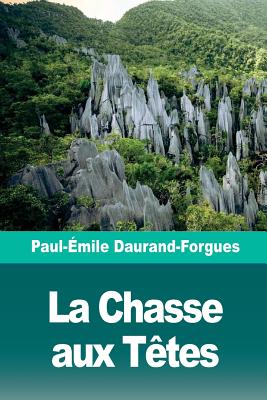 Paul-Émile Daurand-Forgues

La Chasse aux Têtes